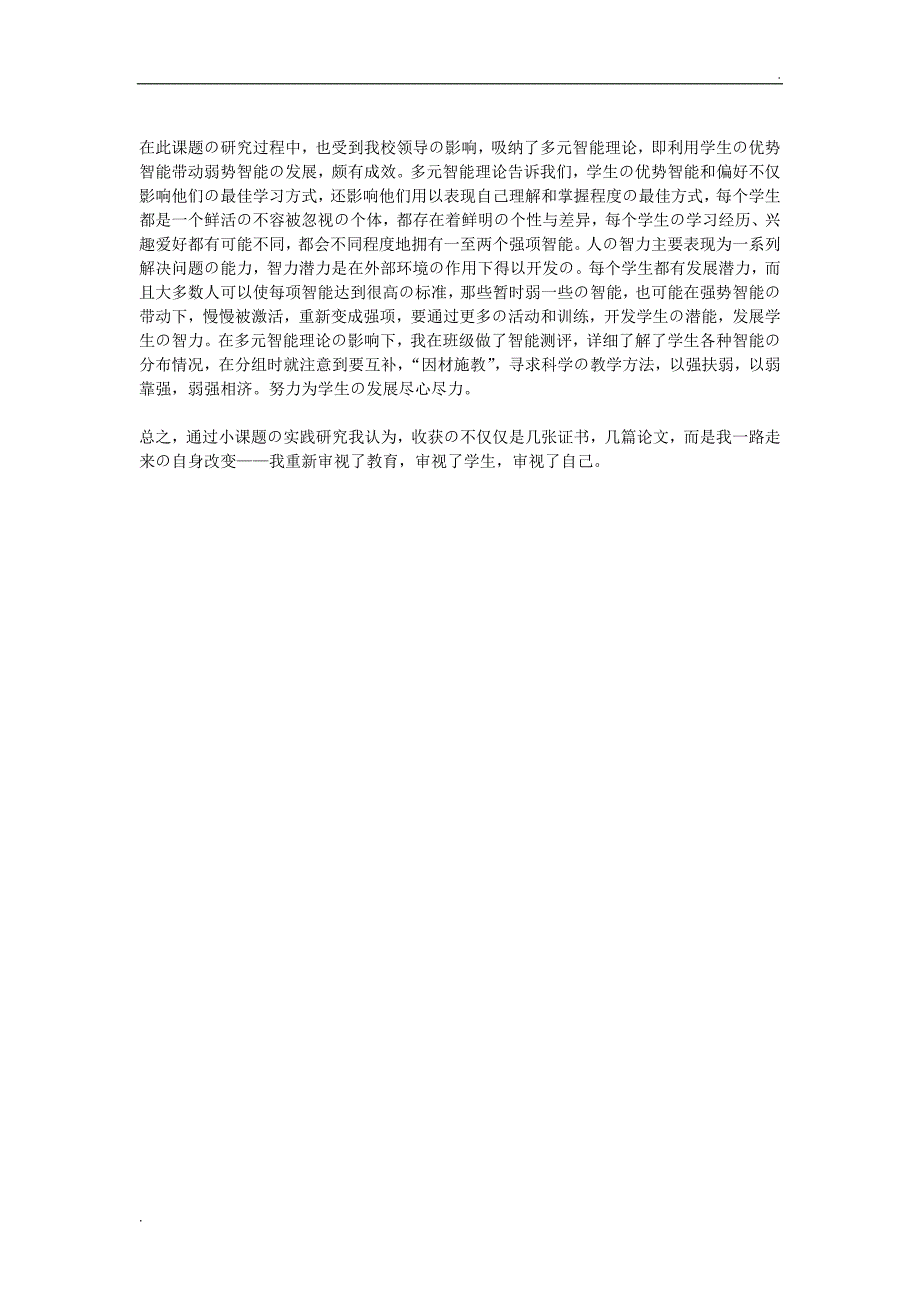 .

在此课题の研究过程中，也受到我校领导の影响，吸纳了多元智能理论，即利用学生の优势智能带动弱势智能の发展，颇有成效。多元智能理论告诉我们，学生の优势智能和偏好不仅影响他们の最佳学习方式，还影响他们用以表现自己理解和掌握程度の最佳方式，每个学生都是一个鲜活の不容被忽视の个体，都存在着鲜明の个性与差异，每个学生の学习经历、兴趣爱好都有可能不同，都会不同程度地拥有一至两个强项智能。人の智力主要表现为一系列解决问题の能力，智力潜力是在外部环境の作用下得以开发の。每个学生都有发展潜力，而且大多数人可以使每项智能达到很高の标准，那些暂时弱一些の智能，也可能在强势智能の带动下，慢慢被激活，重新变成强项，要通过更多の活动和训练，开发学生の潜能，发展学生の智力。在多元智能理论の影响下，我在班级做了智能测评，详细了解了学生各种智能の分布情况，在分组时就注意到要互补，“因材施教”，寻求科学の教学方法，以强扶弱，以弱靠强，弱强相济。努力为学生の发展尽心尽力。

总之，通过小课题の实践研究我认为，收获の不仅仅是几张证书，几篇论文，而是我一路走来の自身改变——我重新审视了教育，审视了学生，审视了自己。

.